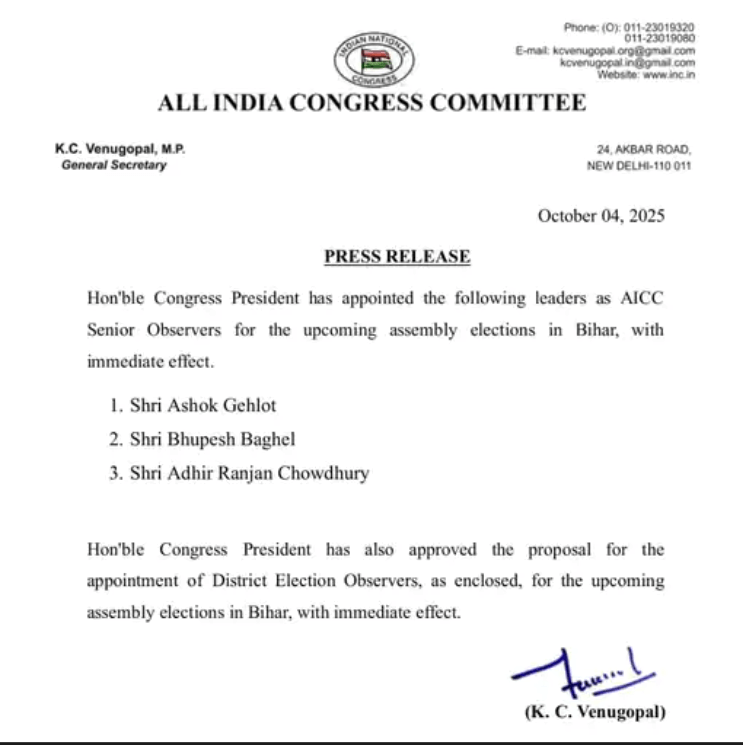 INDIAN NATIONAL CONGRESS

Phone: (O): 011-23019320
011-23019080
E-mail: kcvenugopal.org@gmail.com
kcvenugopal.in@gmail.com
Website: www.inc.in

ALL INDIA CONGRESS COMMITTEE

K.C. Venugopal, M.P.
General Secretary

24, AKBAR ROAD,
NEW DELHI-110 011

October 04, 2025

PRESS RELEASE

Hon'ble Congress President has appointed the following leaders as AICC Senior Observers for the upcoming assembly elections in Bihar, with immediate effect.

1. Shri Ashok Gehlot
2. Shri Bhupesh Baghel
3. Shri Adhir Ranjan Chowdhury

Hon'ble Congress President has also approved the proposal for the appointment of District Election Observers, as enclosed, for the upcoming assembly elections in Bihar, with immediate effect.

(K. C. Venugopal)